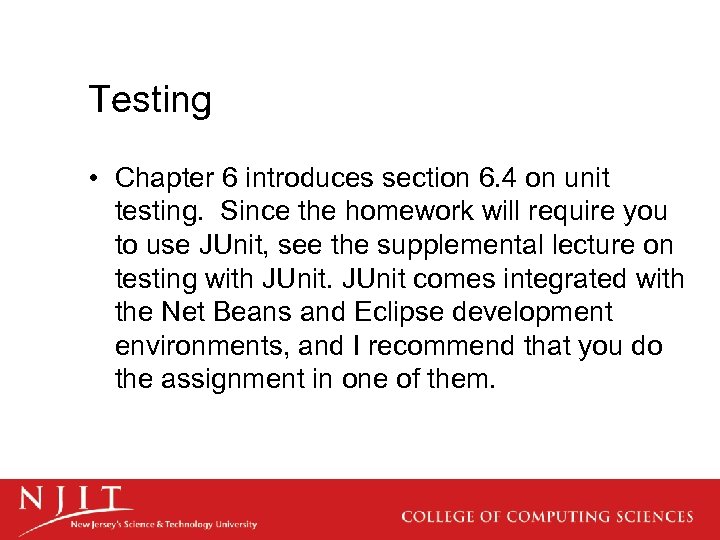 Testing

• Chapter 6 introduces section 6.4 on unit testing. Since the homework will require you to use JUnit, see the supplemental lecture on testing with JUnit. JUnit comes integrated with the Net Beans and Eclipse development environments, and I recommend that you do the assignment in one of them.

NJIT
New Jersey's Science & Technology University

COLLEGE OF COMPUTING SCIENCES